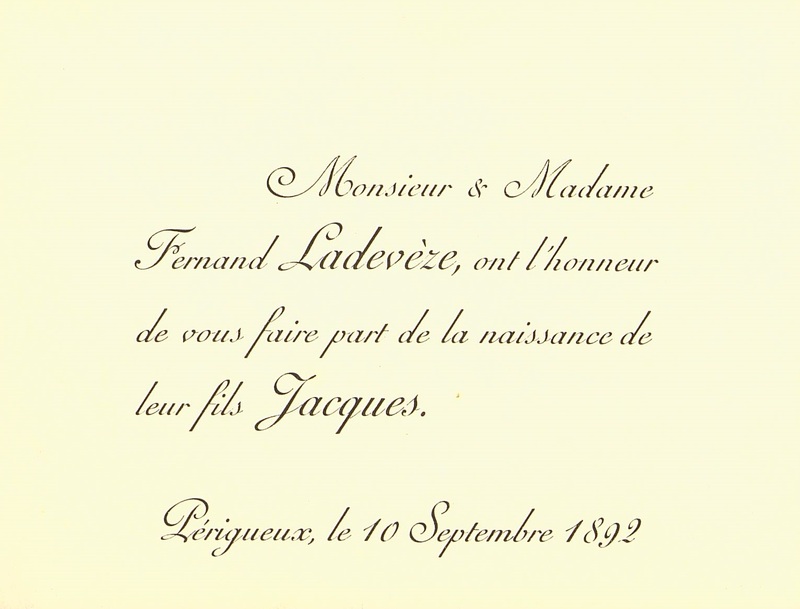 Monsieur & Madame Fernand Ladevèze, ont l'honneur de vous faire part de la naissance de leur fils Jacques.

Périgueux, le 10 Septembre 1892